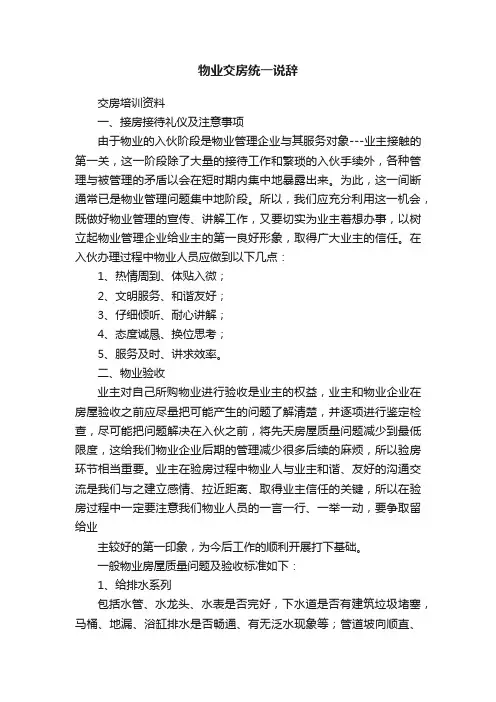 物业交房统一说辞

交房培训资料

一、接房接待礼仪及注意事项

由于物业的入伙阶段是物业管理企业与其服务对象---业主接触的第一关，这一阶段除了大量的接待工作和繁琐的入伙手续外，各种管理与被管理的矛盾以会在短时期内集中地暴露出来。为此，这一间断通常已是物业管理问题集中地阶段。所以，我们应充分利用这一机会，既做好物业管理的宣传、讲解工作，又要切实为业主着想办事，以树立起物业管理企业给业主的第一良好形象，取得广大业主的信任。在入伙办理过程中物业人员应做到以下几点：

1、热情周到、体贴入微；

2、文明服务、和谐友好；

3、仔细倾听、耐心讲解；

4、态度诚恳、换位思考；

5、服务及时、讲求效率。

二、物业验收

业主对自己所购物业进行验收是业主的权益，业主和物业企业在房屋验收之前应尽量把可能产生的问题了解清楚，并逐项进行鉴定检查，尽可能把问题解决在入伙之前，将先天房屋质量问题减少到最低限度，这给我们物业企业后期的管理减少很多后续的麻烦，所以验房环节相当重要。业主在验房过程中物业人与业主和谐、友好的沟通交流是我们与之建立感情、拉近距离、取得业主信任的关键，所以在验房过程中一定要注意我们物业人员的一言一行、一举一动，要争取留给业

主较好的第一印象，为今后工作的顺利开展打下基础。

一般物业房屋质量问题及验收标准如下：

1、给排水系列

包括水管、水龙头、水表是否完好，下水道是否有建筑垃圾堵塞，马桶、地漏、浴缸排水是否畅通、有无泛水现象等；管道坡向顺直、